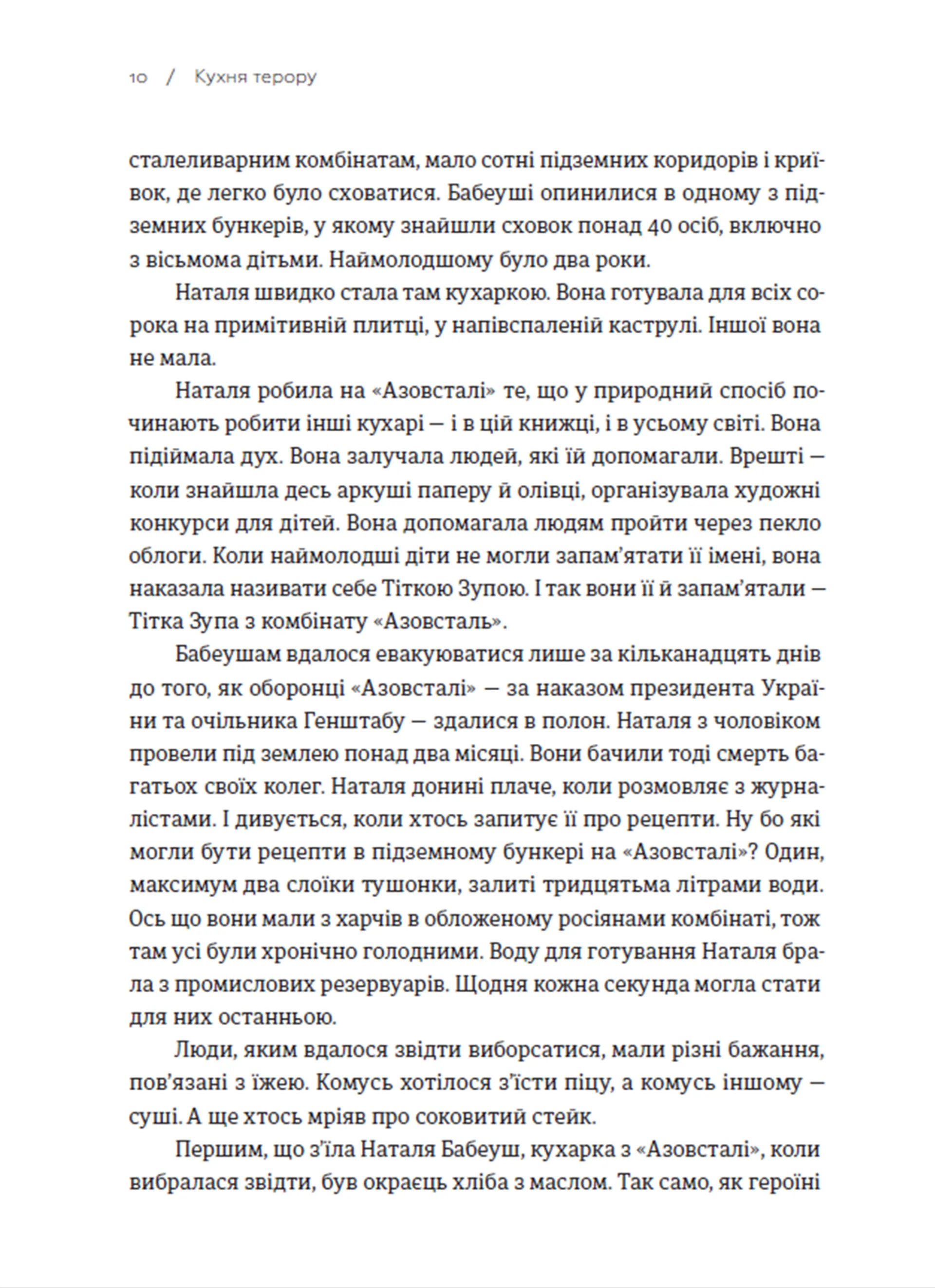 10 / Кухня терору

сталеливарним комбінатам, мало сотні підземних коридорів і криївок, де легко було сховатися. Бабеуші опинилися в одному з підземних бункерів, у якому знайшли сховок понад 40 осіб, включно з вісьмома дітьми. Наймолодшому було два роки.

Наталя швидко стала там кухаркою. Вона готувала для всіх сорока на примітивній плитці, у напівспаленій каструлі. Іншої вона не мала.

Наталя робила на «Азовсталі» те, що у природний спосіб починають робити інші кухарі — і в цій книжці, і в усьому світі. Вона підіймала дух. Вона залучала людей, які їй допомагали. Врешті — коли знайшла десь аркуші паперу й олівці, організувала художні конкурси для дітей. Вона допомагала людям пройти через пекло облоги. Коли наймолодші діти не могли запам'ятати її імені, вона наказала називати себе Тіткою Зупою. І так вони її й запам'ятали — Тітка Зупа з комбінату «Азовсталь».

Бабеушам вдалося евакуюватися лише за кільканадцять днів до того, як оборонці «Азовсталі» — за наказом президента України та очільника Генштабу — здалися в полон. Наталя з чоловіком провели під землею понад два місяці. Вони бачили тоді смерть багатьох своїх колег. Наталя донині плаче, коли розмовляє з журналістами. І дивується, коли хтось запитує її про рецепти. Ну бо які могли бути рецепти в підземному бункері на «Азовсталі»? Один, максимум два слоїки тушонки, залиті тридцятьма літрами води. Ось що вони мали з харчів в обложеному росіянами комбінаті, тож там усі були хронічно голодними. Воду для готування Наталя брала з промислових резервуарів. Щодня кожна секунда могла стати для них останньою.

Люди, яким вдалося звідти виборсатися, мали різні бажання, пов'язані з їжею. Комусь хотілося з'їсти піцу, а комусь іншому — суші. А ще хтось мріяв про соковитий стейк.

Першим, що з'їла Наталя Бабеуш, кухарка з «Азовсталі», коли вибралася звідти, був окраєць хліба з маслом. Так само, як героїні